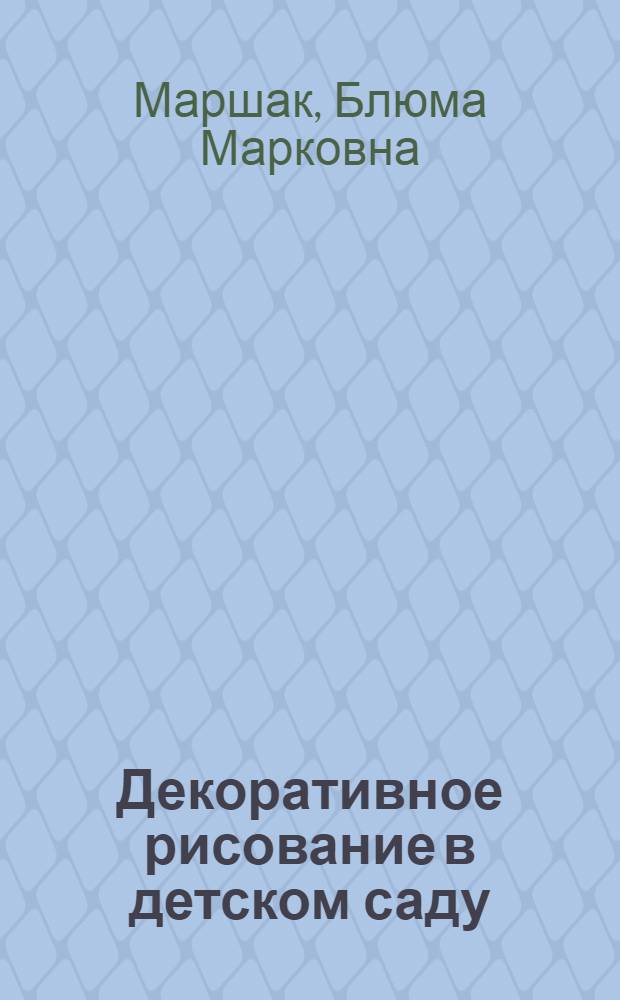 Маршак, Блюма Марковна

Декоративное рисование в детском саду